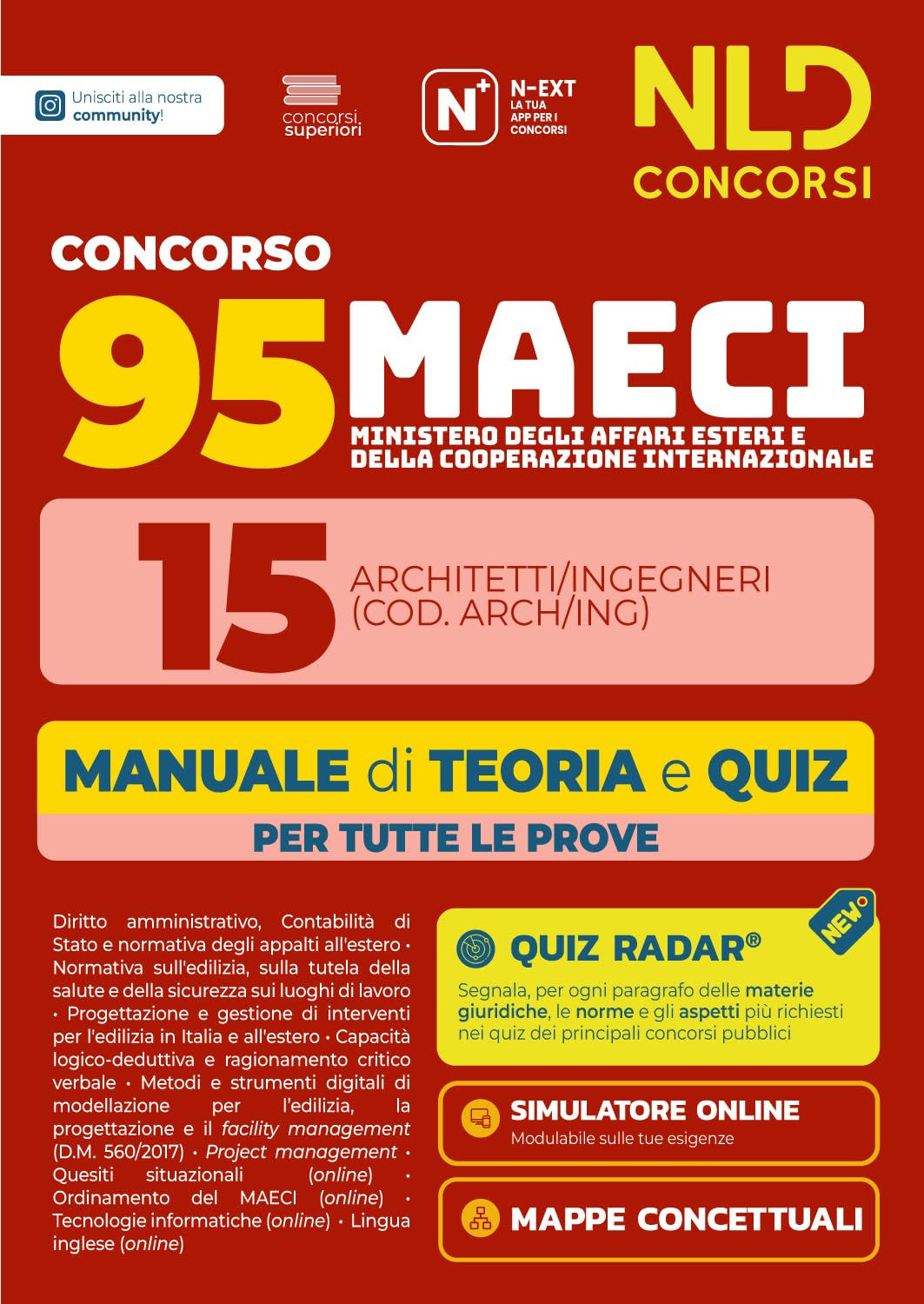 Unisciti alla nostra community!

concorsi superiori

N+ N-EXT LA TUA APP PER I CONCORSI

NLD CONCORSI

CONCORSO

95 MAECI

MINISTERO DEGLI AFFARI ESTERI E DELLA COOPERAZIONE INTERNAZIONALE

15 ARCHITETTI/INGEGNERI (COD. ARCH/ING)

MANUALE di TEORIA e QUIZ

PER TUTTE LE PROVE

Diritto amministrativo, Contabilità di Stato e normativa degli appalti all'estero • Normativa sull'edilizia, sulla tutela della salute e della sicurezza sui luoghi di lavoro • Progettazione e gestione di interventi per l'edilizia in Italia e all'estero • Capacità logico-deduttiva e ragionamento critico verbale • Metodi e strumenti digitali di modellazione per l'edilizia, la progettazione e il facility management (D.M. 560/2017) • Project management • Quesiti situazionali (online) • Ordinamento del MAECI (online) • Tecnologie informatiche (online) • Lingua inglese (online)

NEW

QUIZ RADAR®

Segnala, per ogni paragrafo delle materie giuridiche, le norme e gli aspetti più richiesti nei quiz dei principali concorsi pubblici

SIMULATORE ONLINE

Modulabile sulle tue esigenze

MAPPE CONCETTUALI